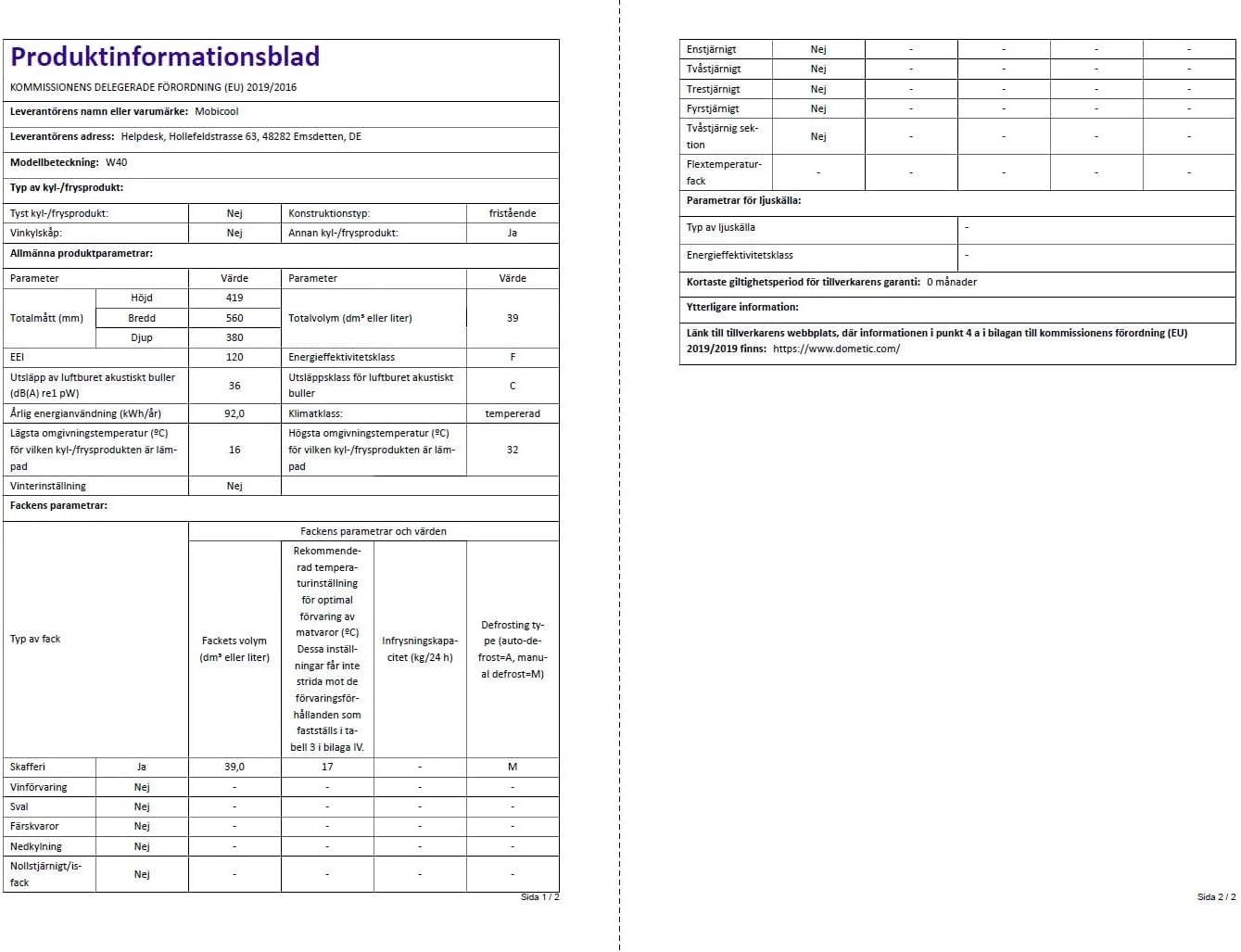 Produktinformationsblad
KOMMISSIONENS DELEGERADE FÖRORDNING (EU) 2019/2016

Leverantörens namn eller varumärke: Mobicool

Leverantörens adress: Helpdesk, Hollefeldstrasse 63, 48282 Emsdetten, DE

Modellbeteckning: W40

Typ av kyl-/frysprodukt:

| Tyst kyl-/frysprodukt: | Nej | Konstruktionstyp: | fristående |
|---|---|---|---|
| Vinkylskåp: | Nej | Annan kyl-/frysprodukt: | Ja |

Allmänna produktparametrar:

| Parameter | | Värde | Parameter | Värde |
|---|---|---|---|---|
| Totalmått (mm) | Höjd | 419 | Totalvolym (dm³ eller liter) | 39 |
| | Bredd | 560 | | |
| | Djup | 380 | | |
| EEI | | 120 | Energieffektivitetsklass | F |
| Utsläpp av luftburet akustiskt buller (dB(A) re1 pW) | | 36 | Utsläppsklass för luftburet akustiskt buller | C |
| Årlig energianvändning (kWh/år) | | 92,0 | Klimatklass: | tempererad |
| Lägsta omgivningstemperatur (ºC) för vilken kyl-/frysprodukten är lämpad | | 16 | Högsta omgivningstemperatur (ºC) för vilken kyl-/frysprodukten är lämpad | 32 |
| Vinterinställning | | Nej | | |

Fackens parametrar:

| Typ av fack | | Fackens parametrar och värden | | | |
|---|---|---|---|---|---|
| | | Fackets volym (dm³ eller liter) | Rekommenderad temperaturinställning för optimal förvaring av matvaror (ºC) Dessa inställningar får inte strida mot de förvaringsförhållanden som fastställs i tabell 3 i bilaga IV. | Infrysningskapacitet (kg/24 h) | Defrosting type (auto-defrost=A, manual defrost=M) |
| Skafferi | Ja | 39,0 | 17 | - | M |
| Vinförvaring | Nej | - | - | - | - |
| Sval | Nej | - | - | - | - |
| Färskvaror | Nej | - | - | - | - |
| Nedkylning | Nej | - | - | - | - |
| Nollstjärnigt/isfack | Nej | - | - | - | - |

Sida 1 / 2

| Enstjärnigt | Nej | - | - | - | - |
|---|---|---|---|---|---|
| Tvåstjärnigt | Nej | - | - | - | - |
| Trestjärnigt | Nej | - | - | - | - |
| Fyrstjärnigt | Nej | - | - | - | - |
| Tvåstjärnig sektion | Nej | - | - | - | - |
| Flextemperaturfack | - | - | - | - | - |

Parametrar för ljuskälla:

| Typ av ljuskälla | - |
|---|---|
| Energieffektivitetsklass | - |

Kortaste giltighetsperiod för tillverkarens garanti: 0 månader

Ytterligare information:

Länk till tillverkarens webbplats, där informationen i punkt 4 a i bilagan till kommissionens förordning (EU) 2019/2019 finns: https://www.dometic.com/

Sida 2 / 2